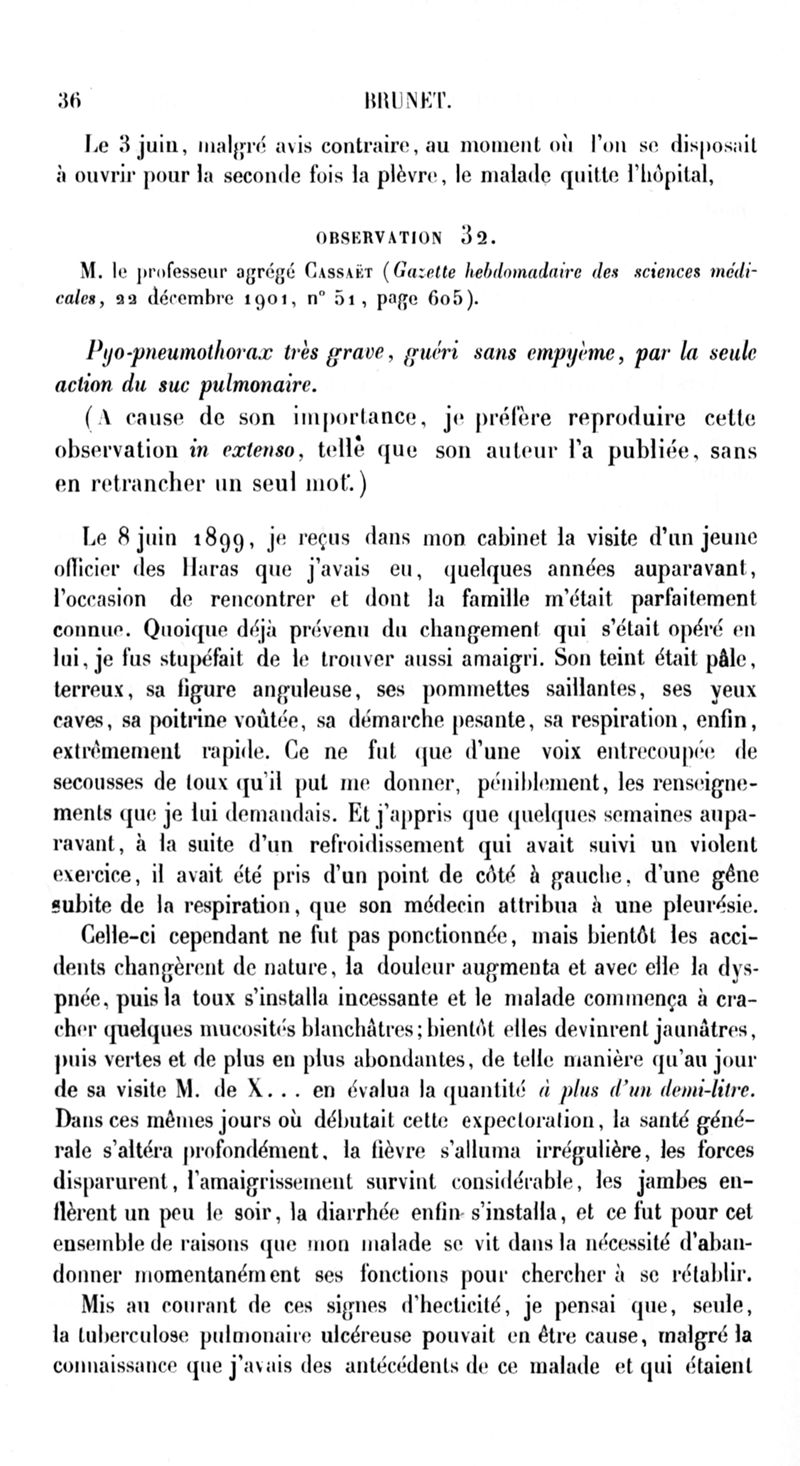 36 BRUNET.

Le 3 juin, malgré avis contraire, au moment où l'on se disposait à ouvrir pour la seconde fois la plèvre, le malade quitte l'hôpital,

OBSERVATION 32.

M. le professeur agrégé Cassaët (Gazette hebdomadaire des sciences médicales, 22 décembre 1901, n° 51, page 605).

Pyo-pneumothorax très grave, guéri sans empyème, par la seule action du suc pulmonaire.

(A cause de son importance, je préfère reproduire cette observation in extenso, telle que son auteur l'a publiée, sans en retrancher un seul mot.)

Le 8 juin 1899, je reçus dans mon cabinet la visite d'un jeune officier des Haras que j'avais eu, quelques années auparavant, l'occasion de rencontrer et dont la famille m'était parfaitement connue. Quoique déjà prévenu du changement qui s'était opéré en lui, je fus stupéfait de le trouver aussi amaigri. Son teint était pâle, terreux, sa figure anguleuse, ses pommettes saillantes, ses yeux caves, sa poitrine voûtée, sa démarche pesante, sa respiration, enfin, extrêmement rapide. Ce ne fut que d'une voix entrecoupée de secousses de toux qu'il put me donner, péniblement, les renseignements que je lui demandais. Et j'appris que quelques semaines auparavant, à la suite d'un refroidissement qui avait suivi un violent exercice, il avait été pris d'un point de côté à gauche, d'une gêne subite de la respiration, que son médecin attribua à une pleurésie. Celle-ci cependant ne fut pas ponctionnée, mais bientôt les accidents changèrent de nature, la douleur augmenta et avec elle la dyspnée, puis la toux s'installa incessante et le malade commença à cracher quelques mucosités blanchâtres; bientôt elles devinrent jaunâtres, puis vertes et de plus en plus abondantes, de telle manière qu'au jour de sa visite M. de X... en évalua la quantité à plus d'un demi-litre. Dans ces mêmes jours où débutait cette expectoration, la santé générale s'altéra profondément, la fièvre s'alluma irrégulière, les forces disparurent, l'amaigrissement survint considérable, les jambes enflèrent un peu le soir, la diarrhée enfin s'installa, et ce fut pour cet ensemble de raisons que mon malade se vit dans la nécessité d'abandonner momentanément ses fonctions pour chercher à se rétablir.

Mis au courant de ces signes d'hecticité, je pensai que, seule, la tuberculose pulmonaire ulcéreuse pouvait en être cause, malgré la connaissance que j'avais des antécédents de ce malade et qui étaient